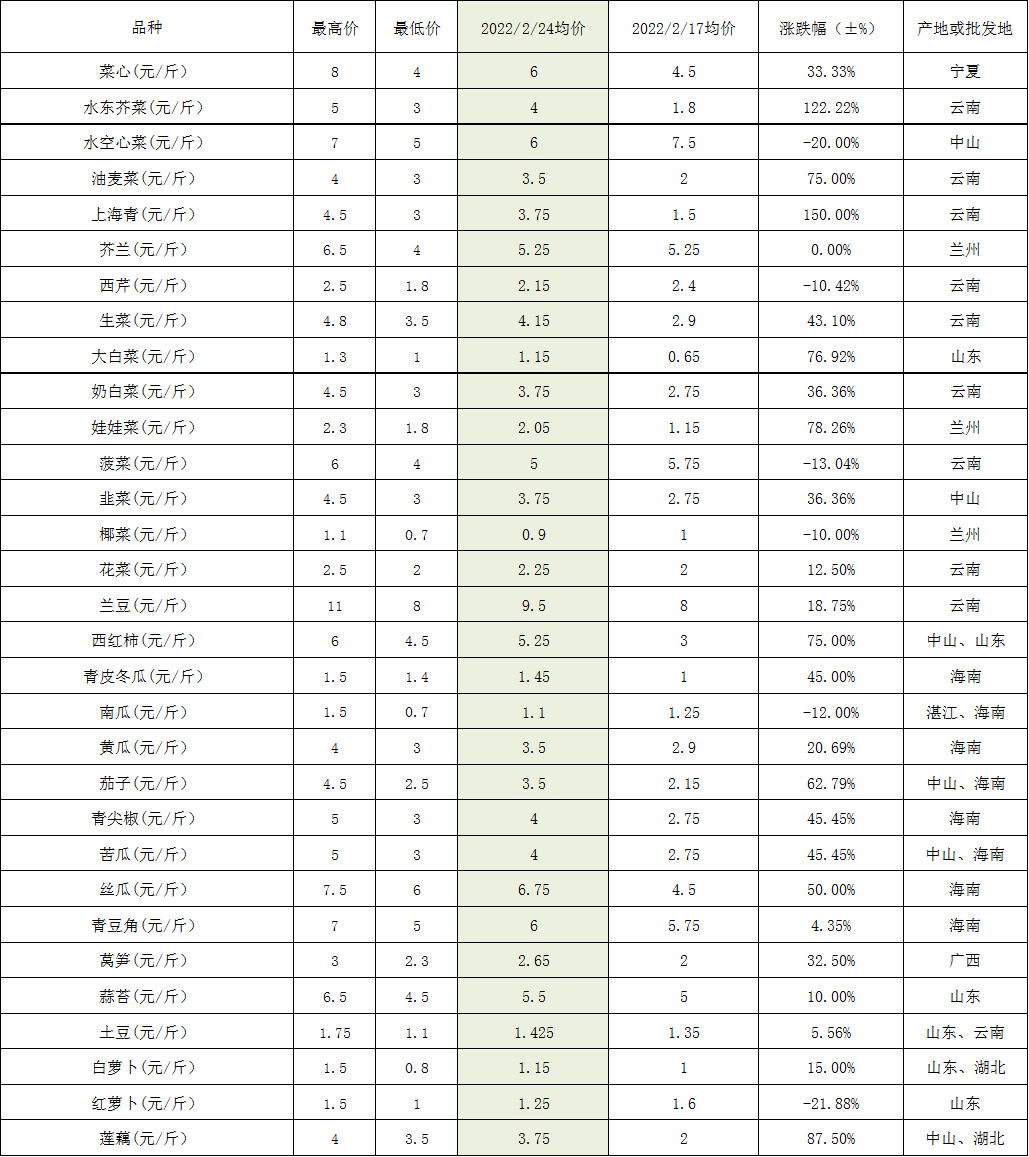 | 品种 | 最高价 | 最低价 | 2022/2/24均价 | 2022/2/17均价 | 涨跌幅（±%） | 产地或批发地 |
|---|---|---|---|---|---|---|
| 菜心(元/斤) | 8 | 4 | 6 | 4.5 | 33.33% | 宁夏 |
| 水东芥菜(元/斤) | 5 | 3 | 4 | 1.8 | 122.22% | 云南 |
| 水空心菜(元/斤) | 7 | 5 | 6 | 7.5 | -20.00% | 中山 |
| 油麦菜(元/斤) | 4 | 3 | 3.5 | 2 | 75.00% | 云南 |
| 上海青(元/斤) | 4.5 | 3 | 3.75 | 1.5 | 150.00% | 云南 |
| 芥兰(元/斤) | 6.5 | 4 | 5.25 | 5.25 | 0.00% | 兰州 |
| 西芹(元/斤) | 2.5 | 1.8 | 2.15 | 2.4 | -10.42% | 云南 |
| 生菜(元/斤) | 4.8 | 3.5 | 4.15 | 2.9 | 43.10% | 云南 |
| 大白菜(元/斤) | 1.3 | 1 | 1.15 | 0.65 | 76.92% | 山东 |
| 奶白菜(元/斤) | 4.5 | 3 | 3.75 | 2.75 | 36.36% | 云南 |
| 娃娃菜(元/斤) | 2.3 | 1.8 | 2.05 | 1.15 | 78.26% | 兰州 |
| 菠菜(元/斤) | 6 | 4 | 5 | 5.75 | -13.04% | 云南 |
| 韭菜(元/斤) | 4.5 | 3 | 3.75 | 2.75 | 36.36% | 中山 |
| 椰菜(元/斤) | 1.1 | 0.7 | 0.9 | 1 | -10.00% | 兰州 |
| 花菜(元/斤) | 2.5 | 2 | 2.25 | 2 | 12.50% | 云南 |
| 兰豆(元/斤) | 11 | 8 | 9.5 | 8 | 18.75% | 云南 |
| 西红柿(元/斤) | 6 | 4.5 | 5.25 | 3 | 75.00% | 中山、山东 |
| 青皮冬瓜(元/斤) | 1.5 | 1.4 | 1.45 | 1 | 45.00% | 海南 |
| 南瓜(元/斤) | 1.5 | 0.7 | 1.1 | 1.25 | -12.00% | 湛江、海南 |
| 黄瓜(元/斤) | 4 | 3 | 3.5 | 2.9 | 20.69% | 海南 |
| 茄子(元/斤) | 4.5 | 2.5 | 3.5 | 2.15 | 62.79% | 中山、海南 |
| 青尖椒(元/斤) | 5 | 3 | 4 | 2.75 | 45.45% | 海南 |
| 苦瓜(元/斤) | 5 | 3 | 4 | 2.75 | 45.45% | 中山、海南 |
| 丝瓜(元/斤) | 7.5 | 6 | 6.75 | 4.5 | 50.00% | 海南 |
| 青豆角(元/斤) | 7 | 5 | 6 | 5.75 | 4.35% | 海南 |
| 莴笋(元/斤) | 3 | 2.3 | 2.65 | 2 | 32.50% | 广西 |
| 蒜苔(元/斤) | 6.5 | 4.5 | 5.5 | 5 | 10.00% | 山东 |
| 土豆(元/斤) | 1.75 | 1.1 | 1.425 | 1.35 | 5.56% | 山东、云南 |
| 白萝卜(元/斤) | 1.5 | 0.8 | 1.15 | 1 | 15.00% | 山东、湖北 |
| 红萝卜(元/斤) | 1.5 | 1 | 1.25 | 1.6 | -21.88% | 山东 |
| 莲藕(元/斤) | 4 | 3.5 | 3.75 | 2 | 87.50% | 中山、湖北 |